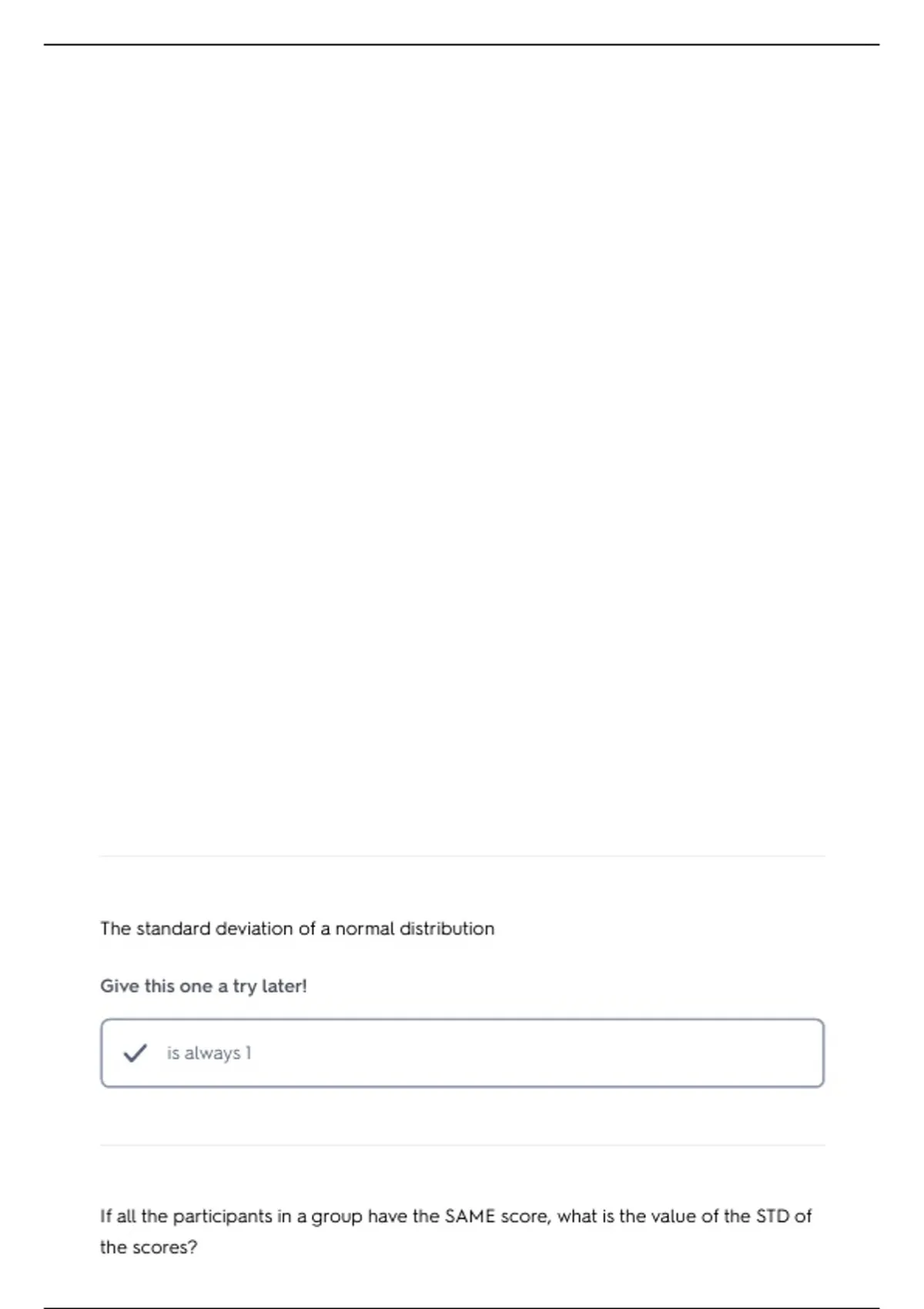 The standard deviation of a normal distribution

Give this one a try later!

is always 1

If all the participants in a group have the SAME score, what is the value of the STD of the scores?